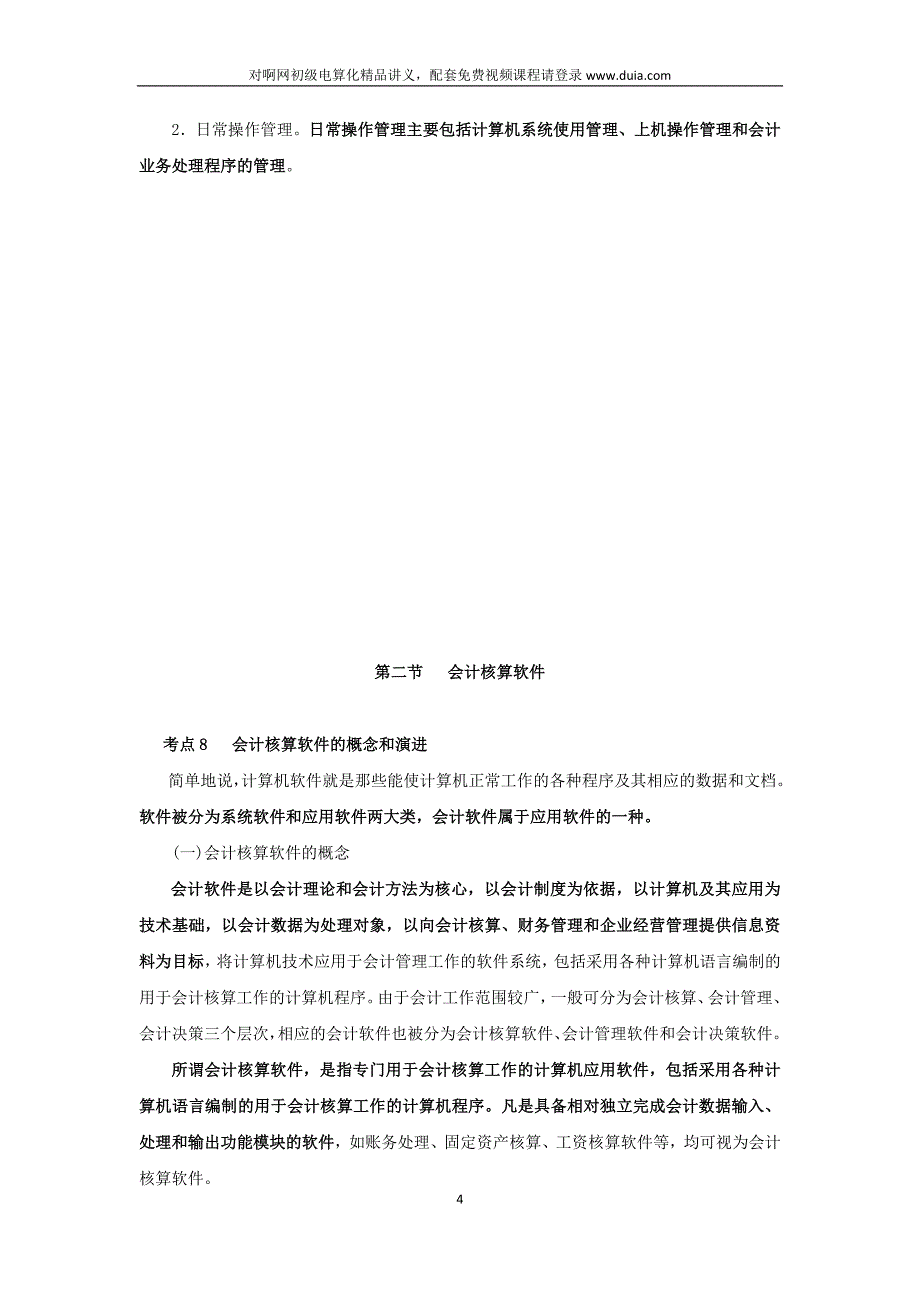 对啊网初级电算化精品讲义，配套免费视频课程请登录 www.duia.com

2．日常操作管理。日常操作管理主要包括计算机系统使用管理、上机操作管理和会计业务处理程序的管理。

第二节　会计核算软件

考点 8　会计核算软件的概念和演进

简单地说，计算机软件就是那些能使计算机正常工作的各种程序及其相应的数据和文档。软件被分为系统软件和应用软件两大类，会计软件属于应用软件的一种。

(一)会计核算软件的概念

会计软件是以会计理论和会计方法为核心，以会计制度为依据，以计算机及其应用为技术基础，以会计数据为处理对象，以向会计核算、财务管理和企业经营管理提供信息资料为目标，将计算机技术应用于会计管理工作的软件系统，包括采用各种计算机语言编制的用于会计核算工作的计算机程序。由于会计工作范围较广，一般可分为会计核算、会计管理、会计决策三个层次，相应的会计软件也被分为会计核算软件、会计管理软件和会计决策软件。

所谓会计核算软件，是指专门用于会计核算工作的计算机应用软件，包括采用各种计算机语言编制的用于会计核算工作的计算机程序。凡是具备相对独立完成会计数据输入、处理和输出功能模块的软件，如账务处理、固定资产核算、工资核算软件等，均可视为会计核算软件。

4